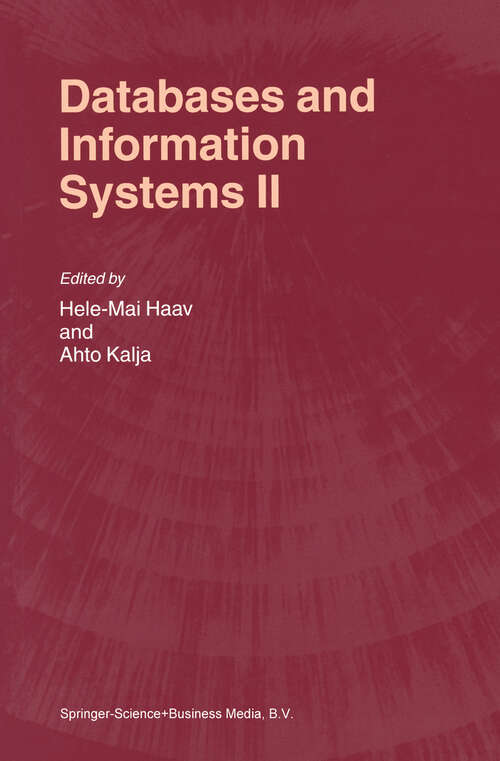 Databases and Information Systems II

Edited by
Hele-Mai Haav
and
Ahto Kalja

Springer-Science+Business Media, B.V.